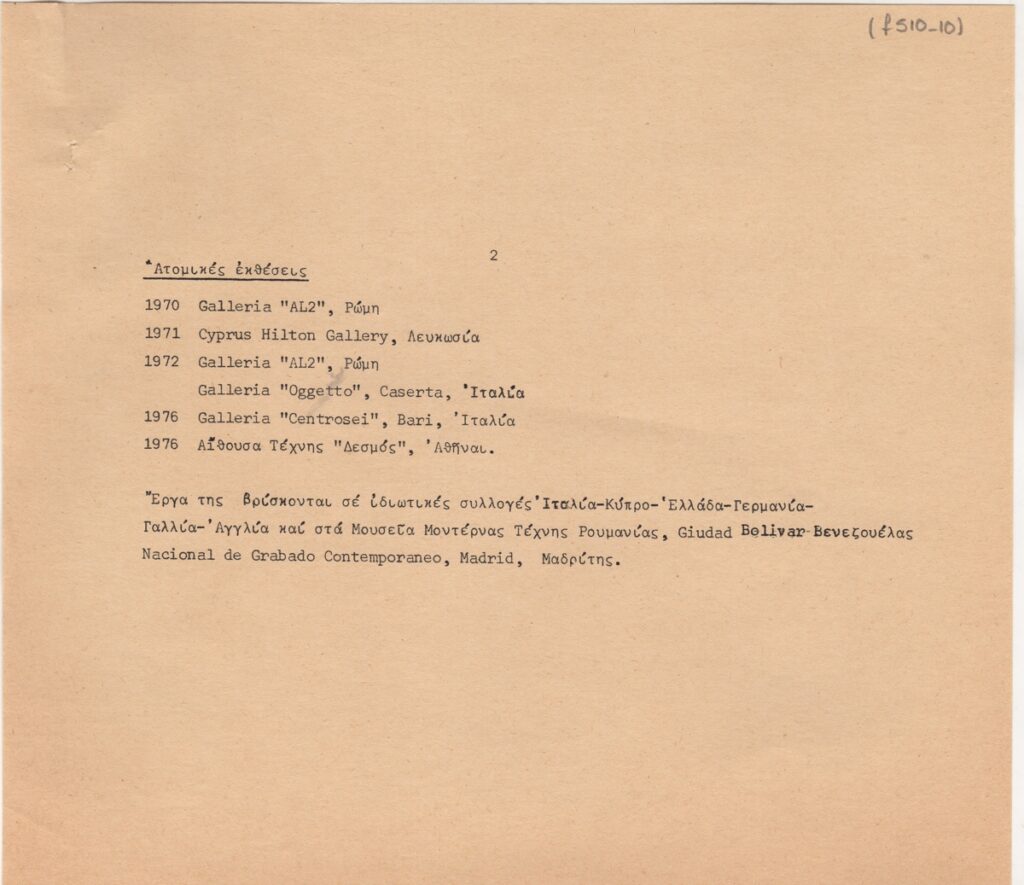 (f510-10)

2

Ἀτομικές ἐκθέσεις

1970 Galleria "AL2", Ρώμη

1971 Cyprus Hilton Gallery, Λευκωσία

1972 Galleria "AL2", Ρώμη

Galleria "Oggetto", Caserta, Ἰταλία

1976 Galleria "Centrosei", Bari, Ἰταλία

1976 Αἴθουσα Τέχνης "Δεσμός", Ἀθῆναι.

Ἔργα της βρίσκονται σέ ἰδιωτικές συλλογές Ἰταλία-Κύπρο-Ἑλλάδα-Γερμανία-Γαλλία-Ἀγγλία καί στά Μουσεῖα Μοντέρνας Τέχνης Ρουμανίας, Giudad Bolivar-Βενεζουέλας Nacional de Grabado Contemporaneo, Madrid, Μαδρίτης.